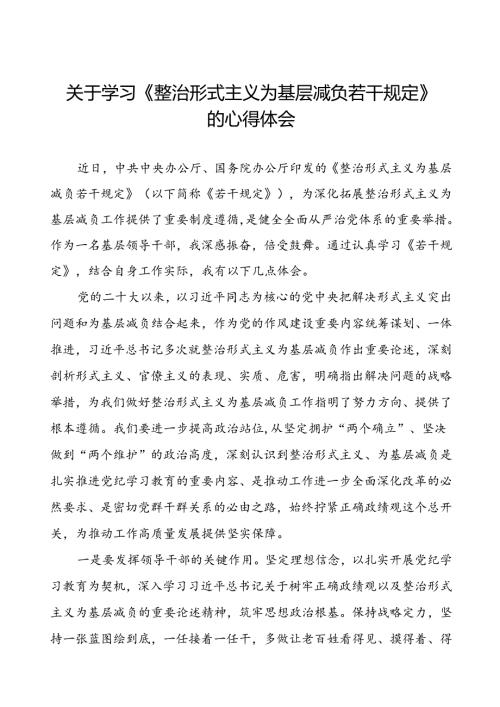 关于学习《整治形式主义为基层减负若干规定》的心得体会

近日，中共中央办公厅、国务院办公厅印发的《整治形式主义为基层减负若干规定》（以下简称《若干规定》），为深化拓展整治形式主义为基层减负工作提供了重要制度遵循，是健全全面从严治党体系的重要举措。作为一名基层领导干部，我深感振奋，倍受鼓舞。通过认真学习《若干规定》，结合自身工作实际，我有以下几点体会。

党的二十大以来，以习近平同志为核心的党中央把解决形式主义突出问题和为基层减负结合起来，作为党的作风建设重要内容统筹谋划、一体推进，习近平总书记多次就整治形式主义为基层减负作出重要论述，深刻剖析形式主义、官僚主义的表现、实质、危害，明确指出解决问题的战略举措，为我们做好整治形式主义为基层减负工作指明了努力方向、提供了根本遵循。我们要进一步提高政治站位，从坚定拥护“两个确立”、坚决做到“两个维护”的政治高度，深刻认识到整治形式主义、为基层减负是扎实推进党纪学习教育的重要内容、是推动工作进一步全面深化改革的必然要求、是密切党群干群关系的必由之路，始终拧紧正确政绩观这个总开关，为推动工作高质量发展提供坚实保障。

一是要发挥领导干部的关键作用。坚定理想信念，以扎实开展党纪学习教育为契机，深入学习习近平总书记关于树牢正确政绩观以及整治形式主义为基层减负的重要论述精神，筑牢思想政治根基。保持战略定力，坚持一张蓝图绘到底，一任接着一任干，多做让老百姓看得见、摸得着、得